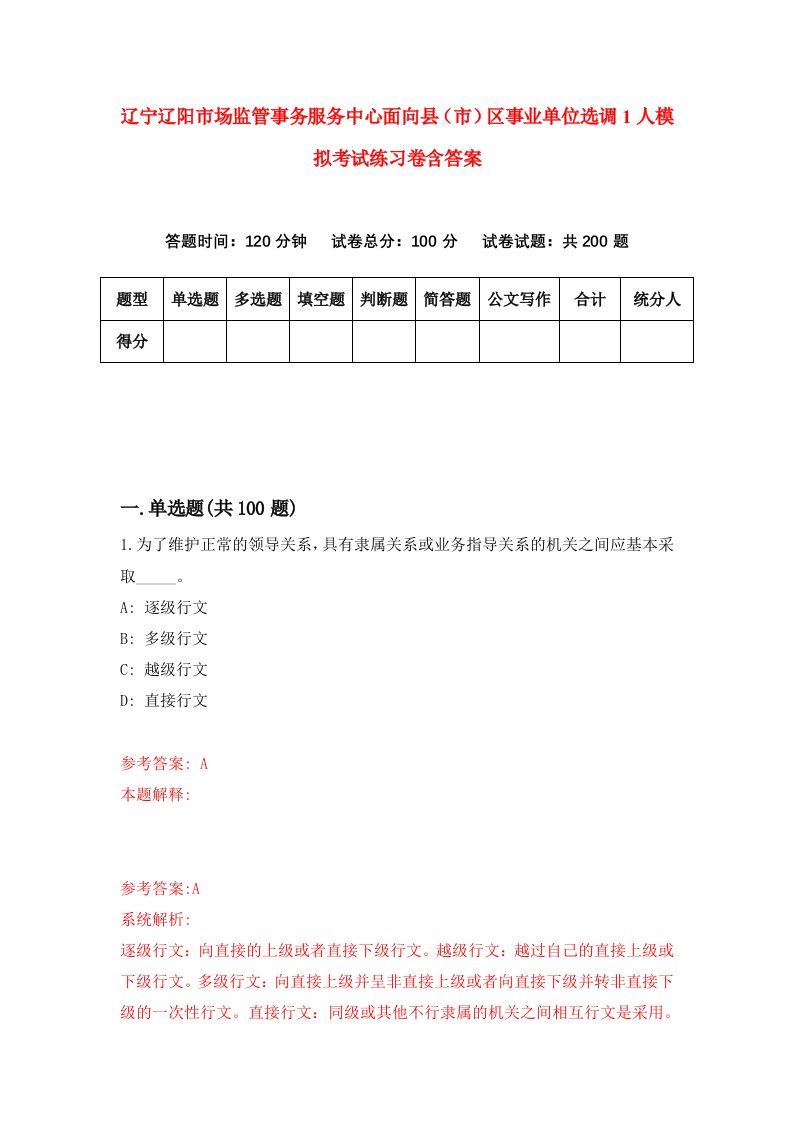 辽宁辽阳市场监管事务服务中心面向县（市）区事业单位选调1人模拟考试练习卷含答案

答题时间：120分钟　试卷总分：100分　试卷试题：共200题

| 题型 | 单选题 | 多选题 | 填空题 | 判断题 | 简答题 | 公文写作 | 合计 | 统分人 |
|---|---|---|---|---|---|---|---|---|
| 得分 | | | | | | | | |

一.单选题(共100题)

1.为了维护正常的领导关系，具有隶属关系或业务指导关系的机关之间应基本采取_____。

A: 逐级行文

B: 多级行文

C: 越级行文

D: 直接行文

参考答案: A

本题解释:

参考答案:A

系统解析:

逐级行文：向直接的上级或者直接下级行文。越级行文：越过自己的直接上级或下级行文。多级行文：向直接上级并呈非直接上级或者向直接下级并转非直接下级的一次性行文。直接行文：同级或其他不行隶属的机关之间相互行文是采用。